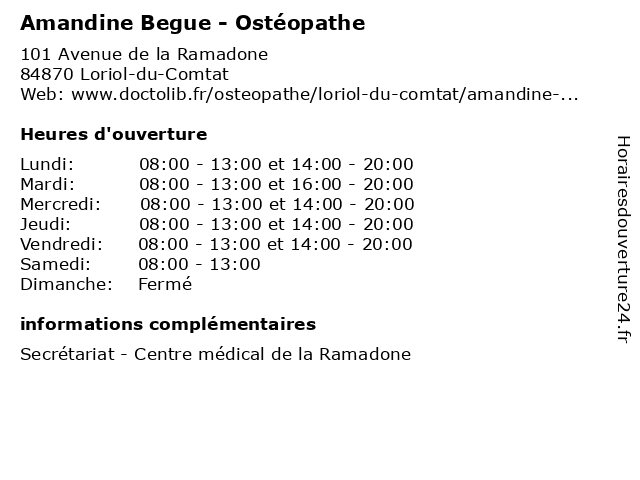 Amandine Begue - Ostéopathe

101 Avenue de la Ramadone
84870 Loriol-du-Comtat
Web: www.doctolib.fr/osteopathe/loriol-du-comtat/amandine-...

Heures d'ouverture

| | |
|---|---|
| Lundi: | 08:00 - 13:00 et 14:00 - 20:00 |
| Mardi: | 08:00 - 13:00 et 16:00 - 20:00 |
| Mercredi: | 08:00 - 13:00 et 14:00 - 20:00 |
| Jeudi: | 08:00 - 13:00 et 14:00 - 20:00 |
| Vendredi: | 08:00 - 13:00 et 14:00 - 20:00 |
| Samedi: | 08:00 - 13:00 |
| Dimanche: | Fermé |

informations complémentaires

Secrétariat - Centre médical de la Ramadone

Horairesdouverture24.fr